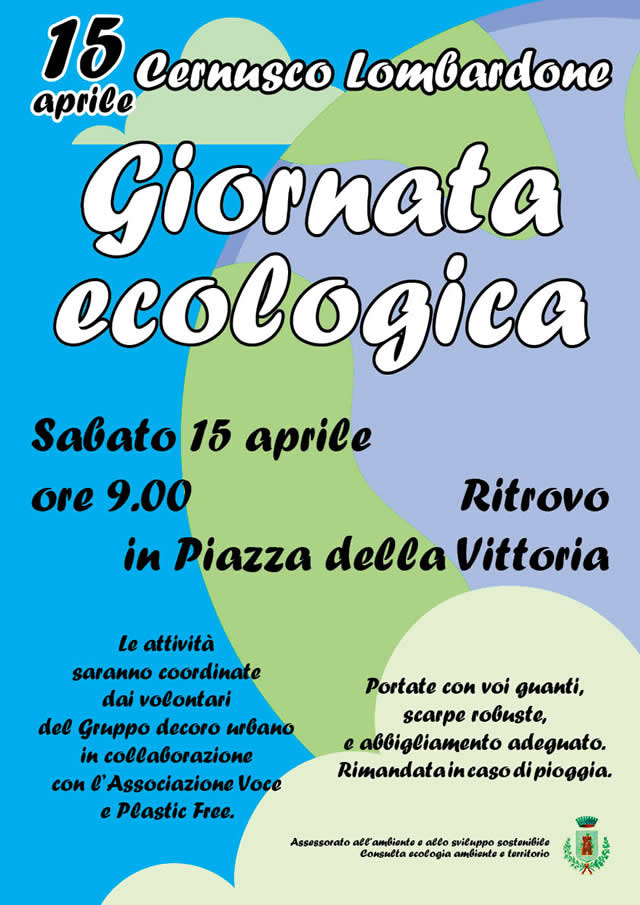 15 aprile

Cernusco Lombardone

Giornata ecologica

Sabato 15 aprile ore 9.00

Ritrovo in Piazza della Vittoria

Le attività saranno coordinate dai volontari del Gruppo decoro urbano in collaborazione con l'Associazione Voce e Plastic Free.

Portate con voi guanti, scarpe robuste, e abbigliamento adeguato. Rimandata in caso di pioggia.

Assessorato all'ambiente e allo sviluppo sostenibile
Consulta ecologia ambiente e territorio